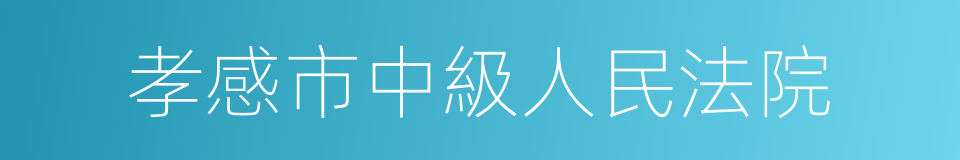 孝感市中級人民法院